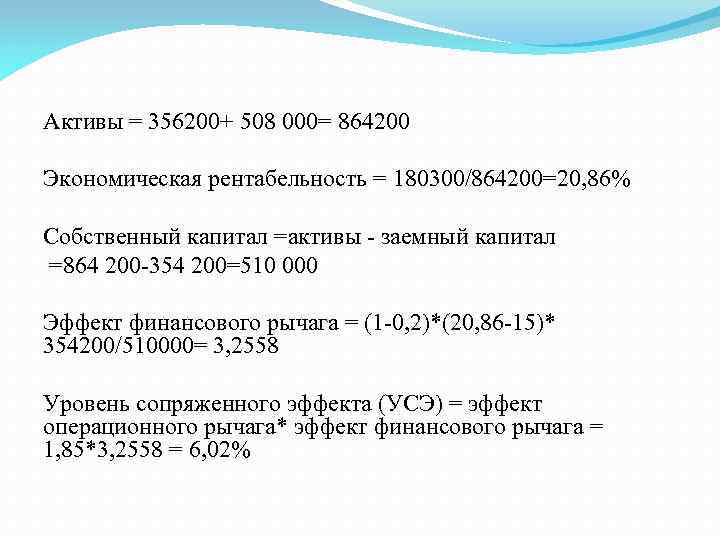 Активы = 356200+ 508 000= 864200

Экономическая рентабельность = 180300/864200=20,86%

Собственный капитал =активы - заемный капитал
=864 200-354 200=510 000

Эффект финансового рычага = (1-0,2)*(20,86-15)* 354200/510000= 3,2558

Уровень сопряженного эффекта (УСЭ) = эффект операционного рычага* эффект финансового рычага = 1,85*3,2558 = 6,02%